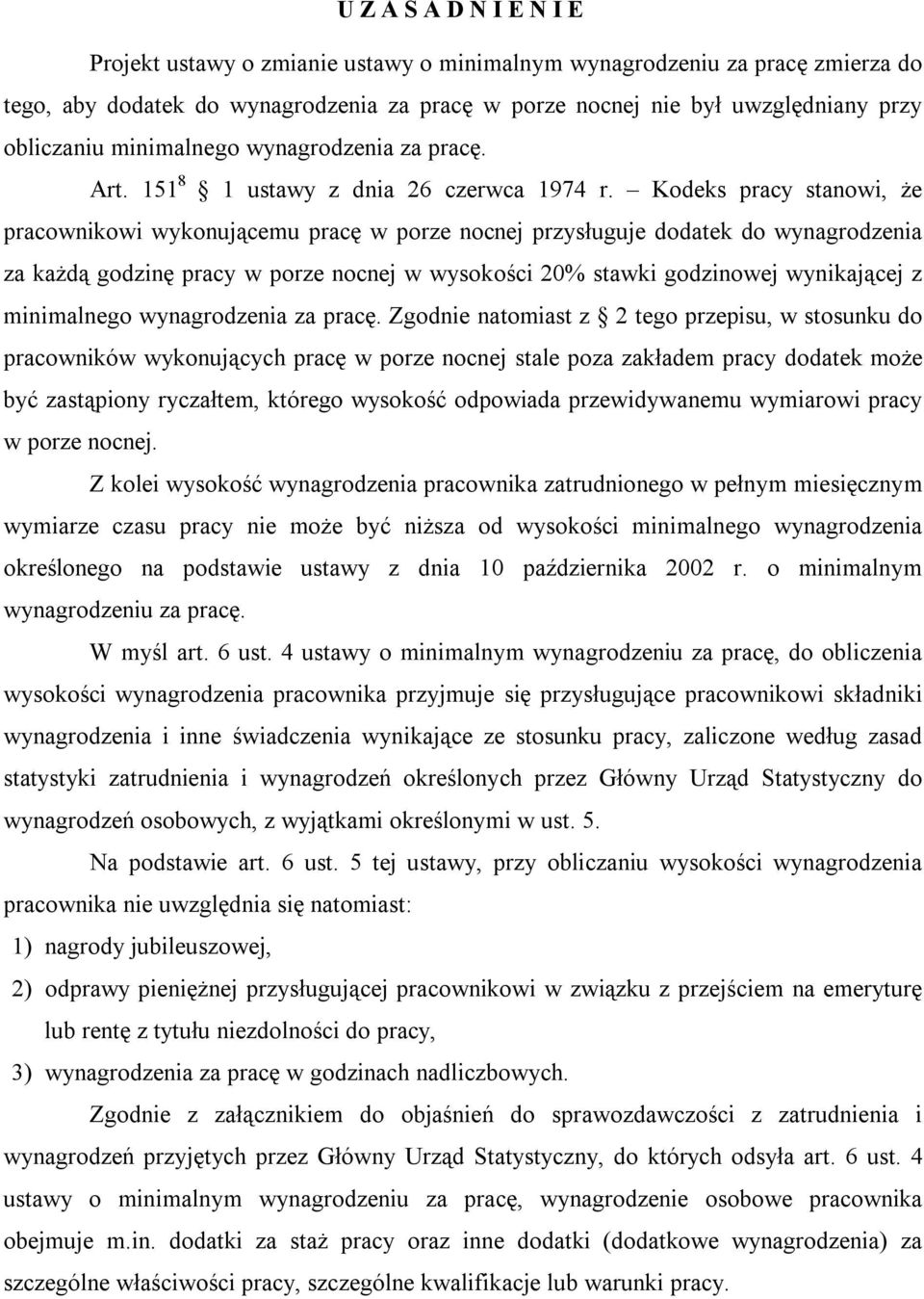 U Z A S A D N I E N I E

Projekt ustawy o zmianie ustawy o minimalnym wynagrodzeniu za pracę zmierza do tego, aby dodatek do wynagrodzenia za pracę w porze nocnej nie był uwzględniany przy obliczaniu minimalnego wynagrodzenia za pracę.

Art. $151^8$ § 1 ustawy z dnia 26 czerwca 1974 r. – Kodeks pracy stanowi, że pracownikowi wykonującemu pracę w porze nocnej przysługuje dodatek do wynagrodzenia za każdą godzinę pracy w porze nocnej w wysokości 20% stawki godzinowej wynikającej z minimalnego wynagrodzenia za pracę. Zgodnie natomiast z § 2 tego przepisu, w stosunku do pracowników wykonujących pracę w porze nocnej stale poza zakładem pracy dodatek może być zastąpiony ryczałtem, którego wysokość odpowiada przewidywanemu wymiarowi pracy w porze nocnej.

Z kolei wysokość wynagrodzenia pracownika zatrudnionego w pełnym miesięcznym wymiarze czasu pracy nie może być niższa od wysokości minimalnego wynagrodzenia określonego na podstawie ustawy z dnia 10 października 2002 r. o minimalnym wynagrodzeniu za pracę.

W myśl art. 6 ust. 4 ustawy o minimalnym wynagrodzeniu za pracę, do obliczenia wysokości wynagrodzenia pracownika przyjmuje się przysługujące pracownikowi składniki wynagrodzenia i inne świadczenia wynikające ze stosunku pracy, zaliczone według zasad statystyki zatrudnienia i wynagrodzeń określonych przez Główny Urząd Statystyczny do wynagrodzeń osobowych, z wyjątkami określonymi w ust. 5.

Na podstawie art. 6 ust. 5 tej ustawy, przy obliczaniu wysokości wynagrodzenia pracownika nie uwzględnia się natomiast:
1) nagrody jubileuszowej,
2) odprawy pieniężnej przysługującej pracownikowi w związku z przejściem na emeryturę lub rentę z tytułu niezdolności do pracy,
3) wynagrodzenia za pracę w godzinach nadliczbowych.

Zgodnie z załącznikiem do objaśnień do sprawozdawczości z zatrudnienia i wynagrodzeń przyjętych przez Główny Urząd Statystyczny, do których odsyła art. 6 ust. 4 ustawy o minimalnym wynagrodzeniu za pracę, wynagrodzenie osobowe pracownika obejmuje m.in. dodatki za staż pracy oraz inne dodatki (dodatkowe wynagrodzenia) za szczególne właściwości pracy, szczególne kwalifikacje lub warunki pracy.